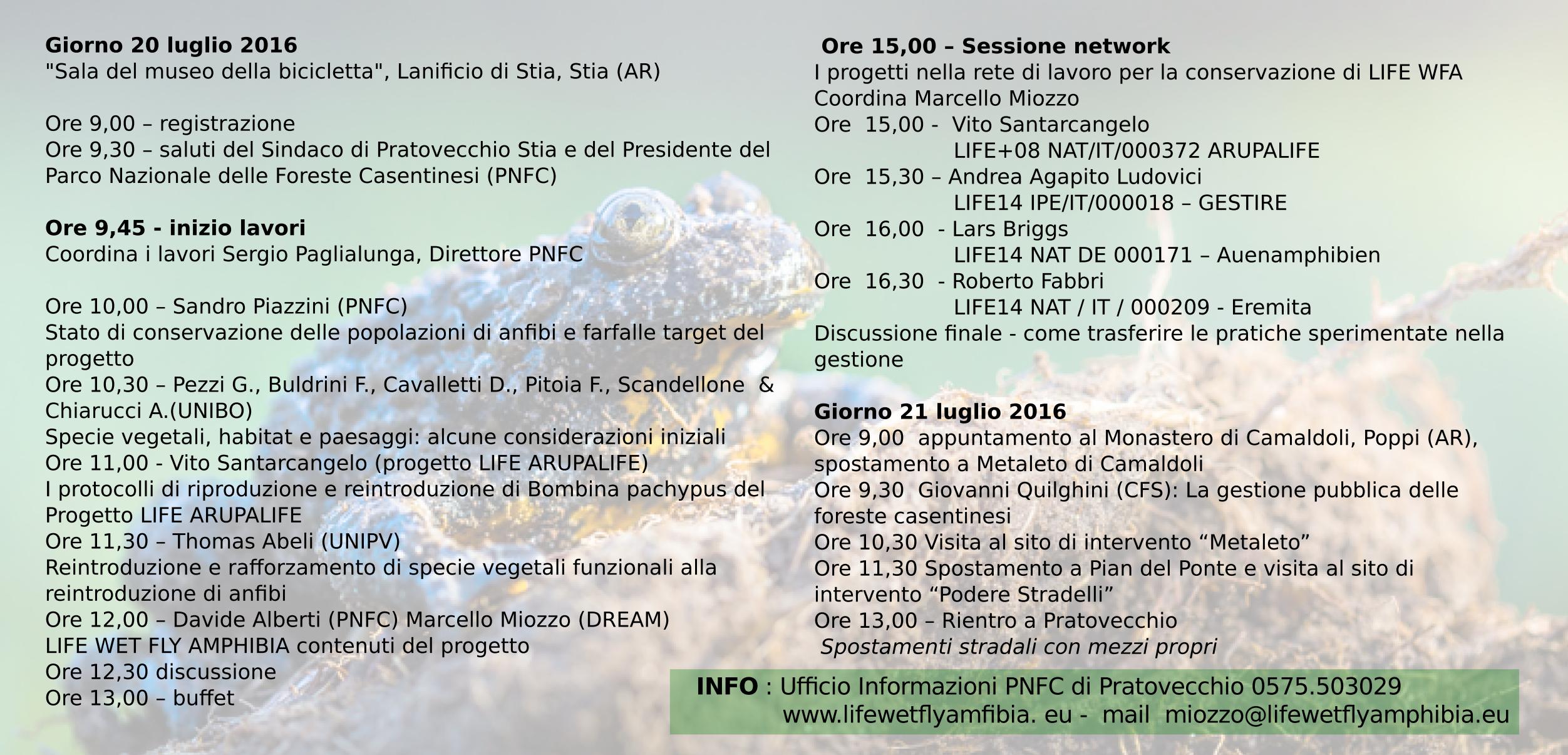 Giorno 20 luglio 2016
"Sala del museo della bicicletta", Lanificio di Stia, Stia (AR)

Ore 9,00 – registrazione
Ore 9,30 – saluti del Sindaco di Pratovecchio Stia e del Presidente del Parco Nazionale delle Foreste Casentinesi (PNFC)

Ore 9,45 - inizio lavori
Coordina i lavori Sergio Paglialunga, Direttore PNFC

Ore 10,00 – Sandro Piazzini (PNFC)
Stato di conservazione delle popolazioni di anfibi e farfalle target del progetto
Ore 10,30 – Pezzi G., Buldrini F., Cavalletti D., Pitoia F., Scandellone & Chiarucci A.(UNIBO)
Specie vegetali, habitat e paesaggi: alcune considerazioni iniziali
Ore 11,00 - Vito Santarcangelo (progetto LIFE ARUPALIFE)
I protocolli di riproduzione e reintroduzione di Bombina pachypus del Progetto LIFE ARUPALIFE
Ore 11,30 – Thomas Abeli (UNIPV)
Reintroduzione e rafforzamento di specie vegetali funzionali alla reintroduzione di anfibi
Ore 12,00 – Davide Alberti (PNFC) Marcello Miozzo (DREAM)
LIFE WET FLY AMPHIBIA contenuti del progetto
Ore 12,30 discussione
Ore 13,00 – buffet

Ore 15,00 – Sessione network
I progetti nella rete di lavoro per la conservazione di LIFE WFA
Coordina Marcello Miozzo
Ore 15,00 - Vito Santarcangelo
LIFE+08 NAT/IT/000372 ARUPALIFE
Ore 15,30 – Andrea Agapito Ludovici
LIFE14 IPE/IT/000018 – GESTIRE
Ore 16,00 - Lars Briggs
LIFE14 NAT DE 000171 – Auenamphibien
Ore 16,30 - Roberto Fabbri
LIFE14 NAT / IT / 000209 - Eremita
Discussione finale - come trasferire le pratiche sperimentate nella gestione

Giorno 21 luglio 2016
Ore 9,00 appuntamento al Monastero di Camaldoli, Poppi (AR), spostamento a Metaleto di Camaldoli
Ore 9,30 Giovanni Quilghini (CFS): La gestione pubblica delle foreste casentinesi
Ore 10,30 Visita al sito di intervento “Metaleto”
Ore 11,30 Spostamento a Pian del Ponte e visita al sito di intervento “Podere Stradelli”
Ore 13,00 – Rientro a Pratovecchio
Spostamenti stradali con mezzi propri

INFO : Ufficio Informazioni PNFC di Pratovecchio 0575.503029
www.lifewetflyamfibia. eu - mail miozzo@lifewetflyamphibia.eu